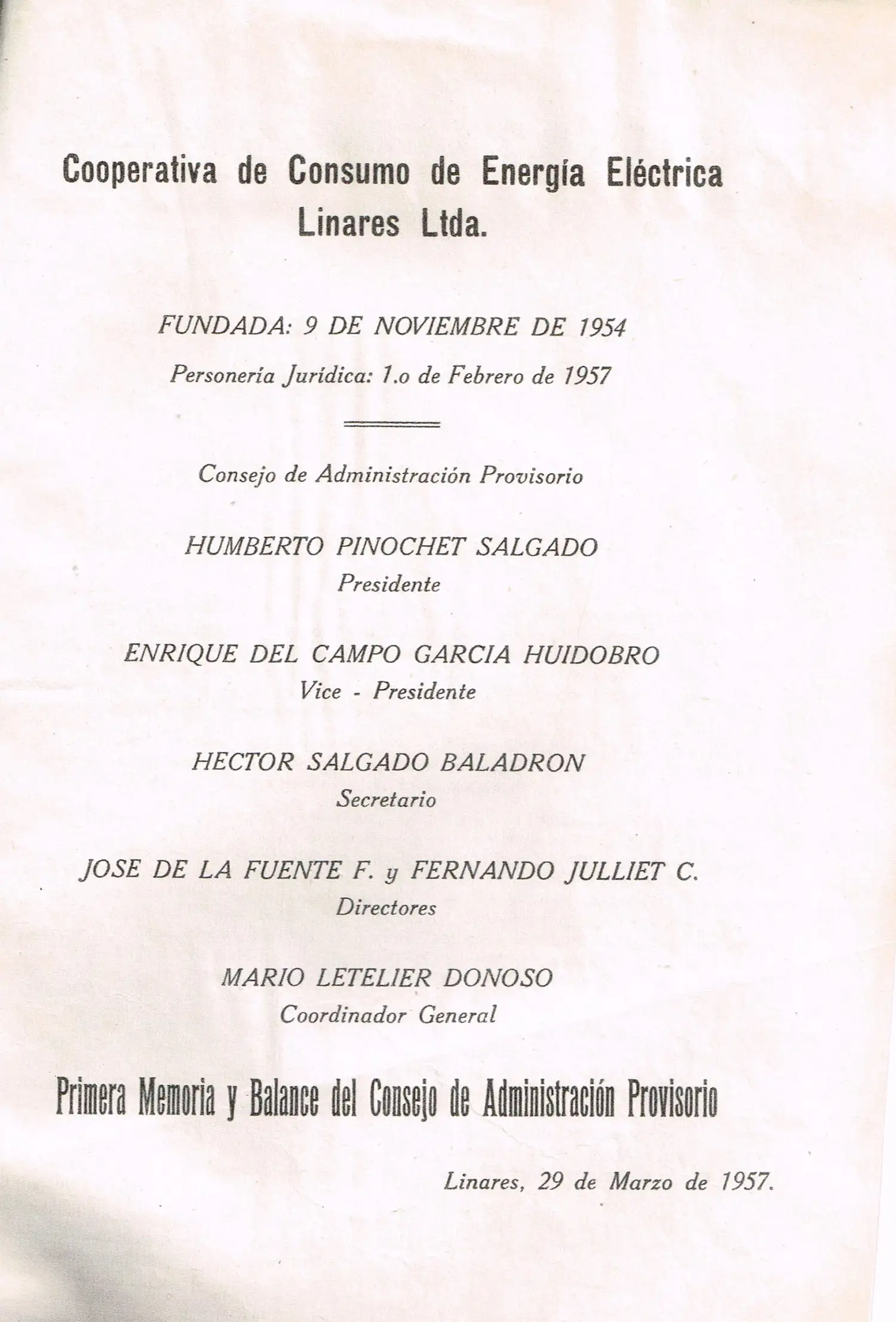 Cooperativa de Consumo de Energía Eléctrica Linares Ltda.

FUNDADA: 9 DE NOVIEMBRE DE 1954

Personería Jurídica: 1.o de Febrero de 1957

Consejo de Administración Provisorio

HUMBERTO PINOCHET SALGADO
Presidente

ENRIQUE DEL CAMPO GARCIA HUIDOBRO
Vice - Presidente

HECTOR SALGADO BALADRON
Secretario

JOSE DE LA FUENTE F. y FERNANDO JULLIET C.
Directores

MARIO LETELIER DONOSO
Coordinador General

Primera Memoria y Balance del Consejo de Administración Provisorio

Linares, 29 de Marzo de 1957.